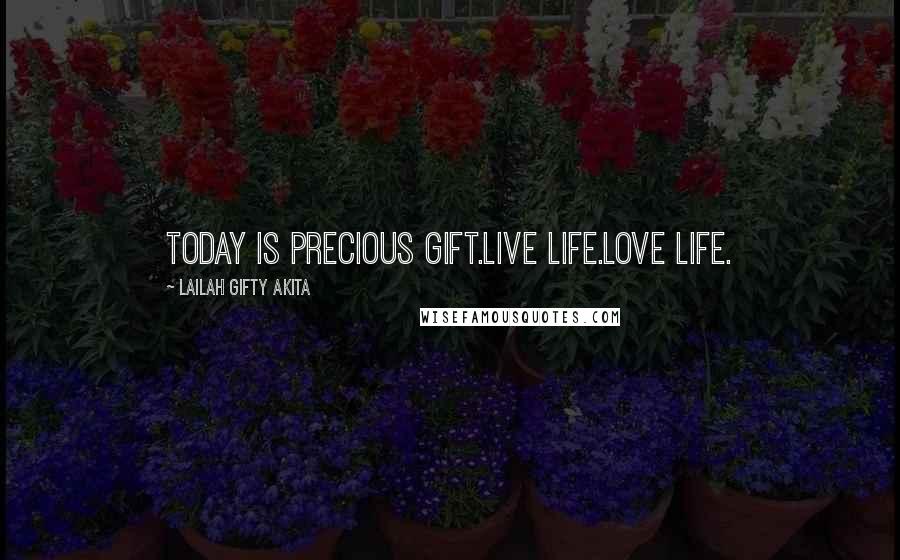 TODAY IS PRECIOUS GIFT.LIVE LIFE.LOVE LIFE.

~ LAILAH GIFTY AKITA

WISEFAMOUSQUOTES.COM